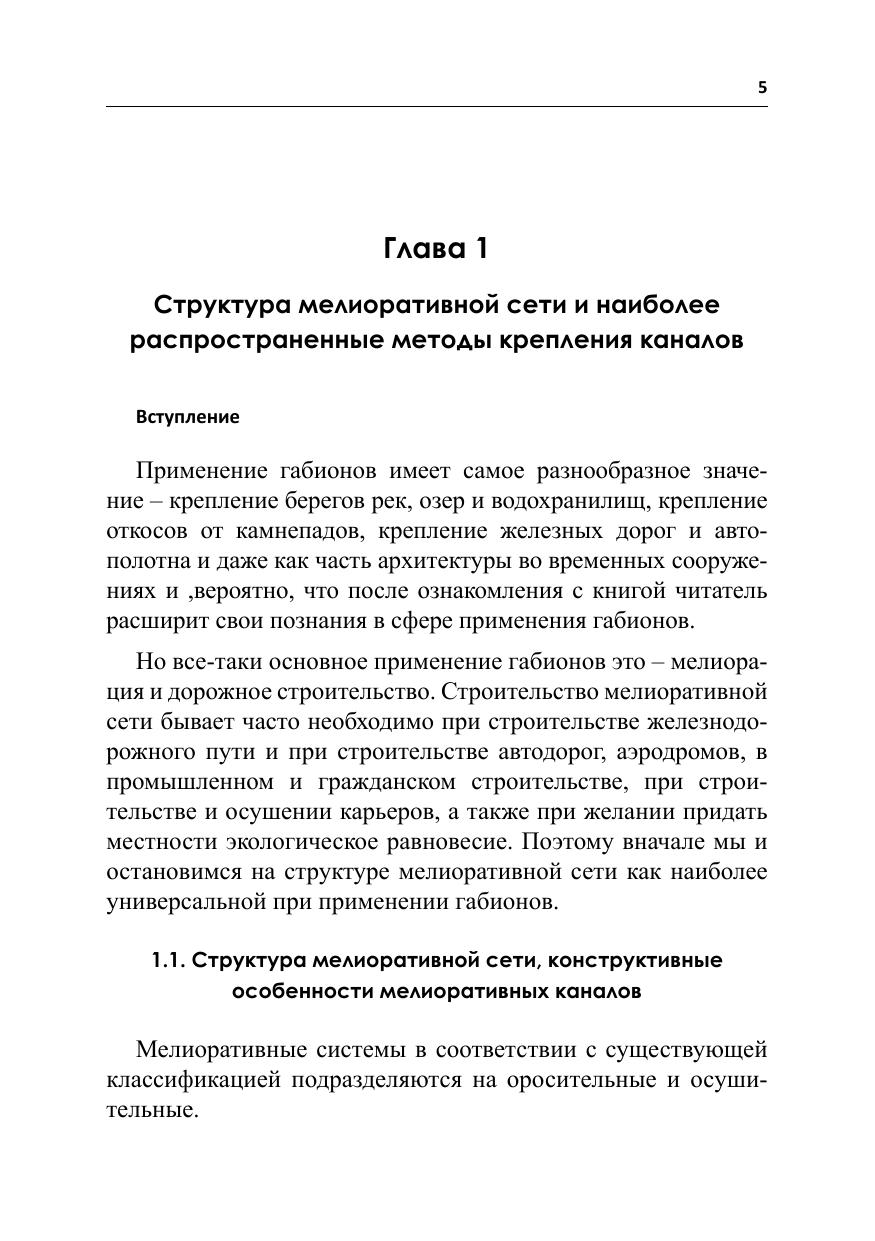 5

Глава 1

Структура мелиоративной сети и наиболее распространенные методы крепления каналов

Вступление

Применение габионов имеет самое разнообразное значение – крепление берегов рек, озер и водохранилищ, крепление откосов от камнепадов, крепление железных дорог и автополотна и даже как часть архитектуры во временных сооружениях и ,вероятно, что после ознакомления с книгой читатель расширит свои познания в сфере применения габионов.

Но все-таки основное применение габионов это – мелиорация и дорожное строительство. Строительство мелиоративной сети бывает часто необходимо при строительстве железнодорожного пути и при строительстве автодорог, аэродромов, в промышленном и гражданском строительстве, при строительстве и осушении карьеров, а также при желании придать местности экологическое равновесие. Поэтому вначале мы и остановимся на структуре мелиоративной сети как наиболее универсальной при применении габионов.

1.1. Структура мелиоративной сети, конструктивные особенности мелиоративных каналов

Мелиоративные системы в соответствии с существующей классификацией подразделяются на оросительные и осушительные.